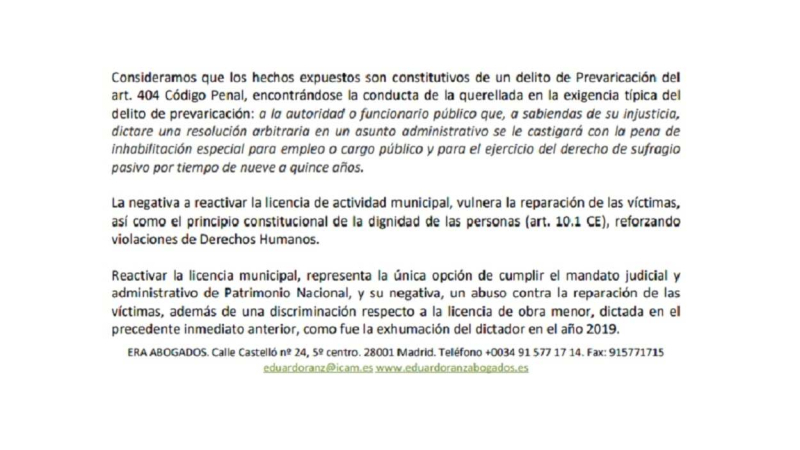 Consideramos que los hechos expuestos son constitutivos de un delito de Prevaricación del art. 404 Código Penal, encontrándose la conducta de la querellada en la exigencia típica del delito de prevaricación: a la autoridad o funcionario público que, a sabiendas de su injusticia, dictare una resolución arbitraria en un asunto administrativo se le castigará con la pena de inhabilitación especial para empleo o cargo público y para el ejercicio del derecho de sufragio pasivo por tiempo de nueve a quince años.

La negativa a reactivar la licencia de actividad municipal, vulnera la reparación de las víctimas, así como el principio constitucional de la dignidad de las personas (art. 10.1 CE), reforzando violaciones de Derechos Humanos.

Reactivar la licencia municipal, representa la única opción de cumplir el mandato judicial y administrativo de Patrimonio Nacional, y su negativa, un abuso contra la reparación de las víctimas, además de una discriminación respecto a la licencia de obra menor, dictada en el precedente inmediato anterior, como fue la exhumación del dictador en el año 2019.

ERA ABOGADOS. Calle Castelló nº 24, 5º centro. 28001 Madrid. Teléfono +0034 91 577 17 14. Fax: 915771715
eduardoranz@icam.es www.eduardoranzabogados.es